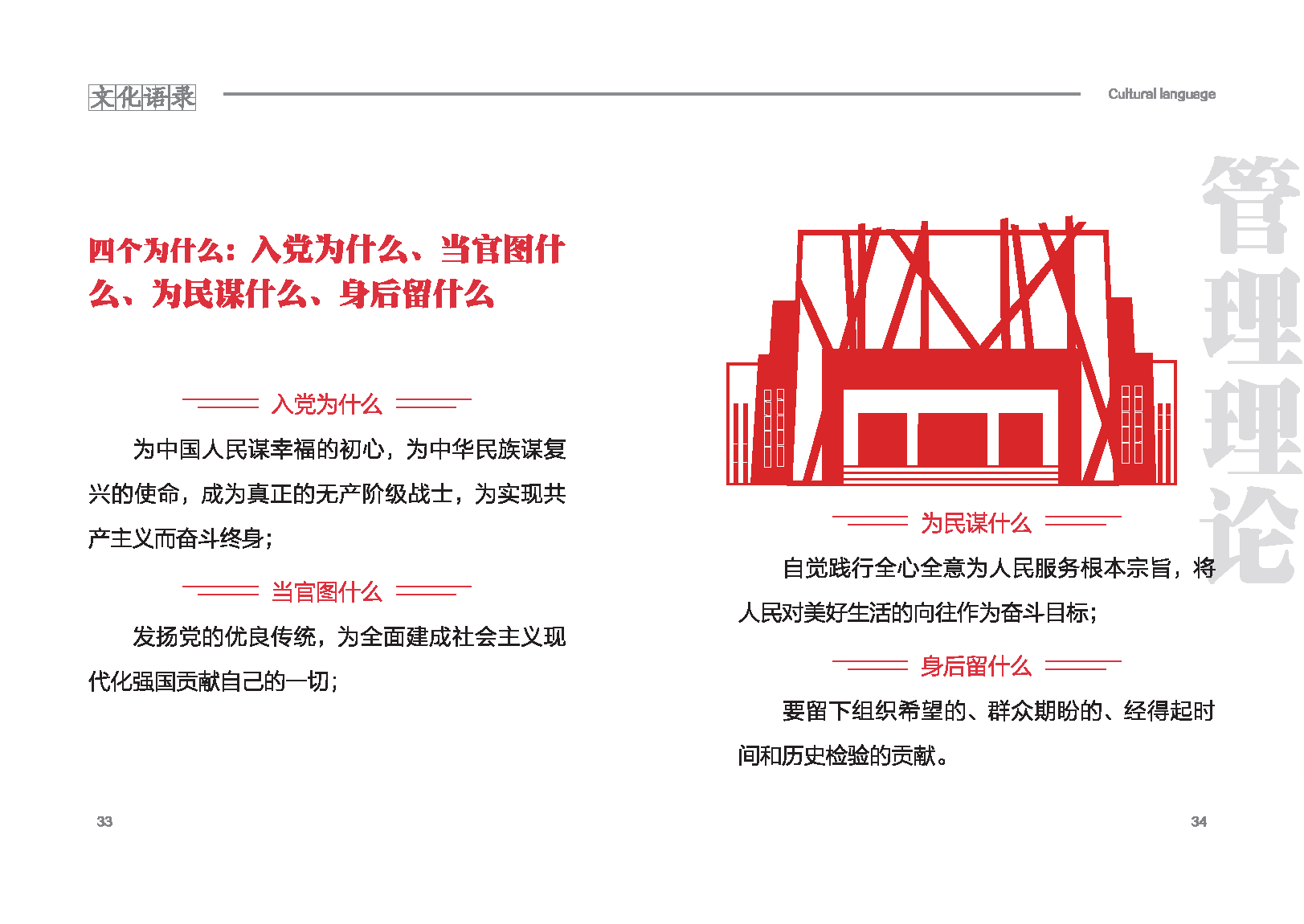 文化语录

Cultural language

四个为什么：入党为什么、当官图什么、为民谋什么、身后留什么

入党为什么

为中国人民谋幸福的初心，为中华民族谋复兴的使命，成为真正的无产阶级战士，为实现共产主义而奋斗终身；

当官图什么

发扬党的优良传统，为全面建成社会主义现代化强国贡献自己的一切；

33

管理理论

为民谋什么

自觉践行全心全意为人民服务根本宗旨，将人民对美好生活的向往作为奋斗目标；

身后留什么

要留下组织希望的、群众期盼的、经得起时间和历史检验的贡献。

34